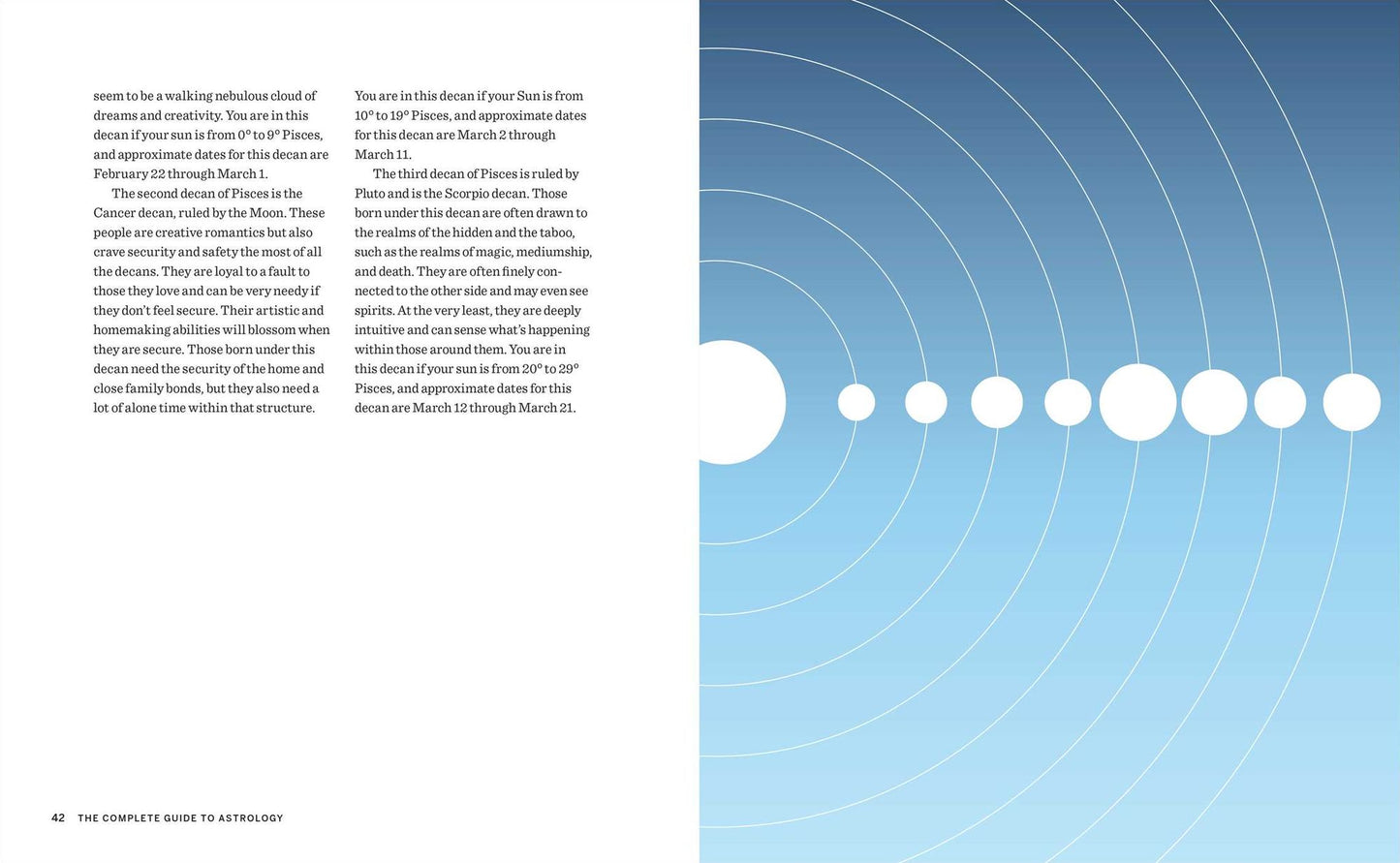 seem to be a walking nebulous cloud of dreams and creativity. You are in this decan if your sun is from 0° to 9° Pisces, and approximate dates for this decan are February 22 through March 1.

The second decan of Pisces is the Cancer decan, ruled by the Moon. These people are creative romantics but also crave security and safety the most of all the decans. They are loyal to a fault to those they love and can be very needy if they don't feel secure. Their artistic and homemaking abilities will blossom when they are secure. Those born under this decan need the security of the home and close family bonds, but they also need a lot of alone time within that structure.

You are in this decan if your Sun is from 10° to 19° Pisces, and approximate dates for this decan are March 2 through March 11.

The third decan of Pisces is ruled by Pluto and is the Scorpio decan. Those born under this decan are often drawn to the realms of the hidden and the taboo, such as the realms of magic, mediumship, and death. They are often finely connected to the other side and may even see spirits. At the very least, they are deeply intuitive and can sense what's happening within those around them. You are in this decan if your sun is from 20° to 29° Pisces, and approximate dates for this decan are March 12 through March 21.

42 THE COMPLETE GUIDE TO ASTROLOGY